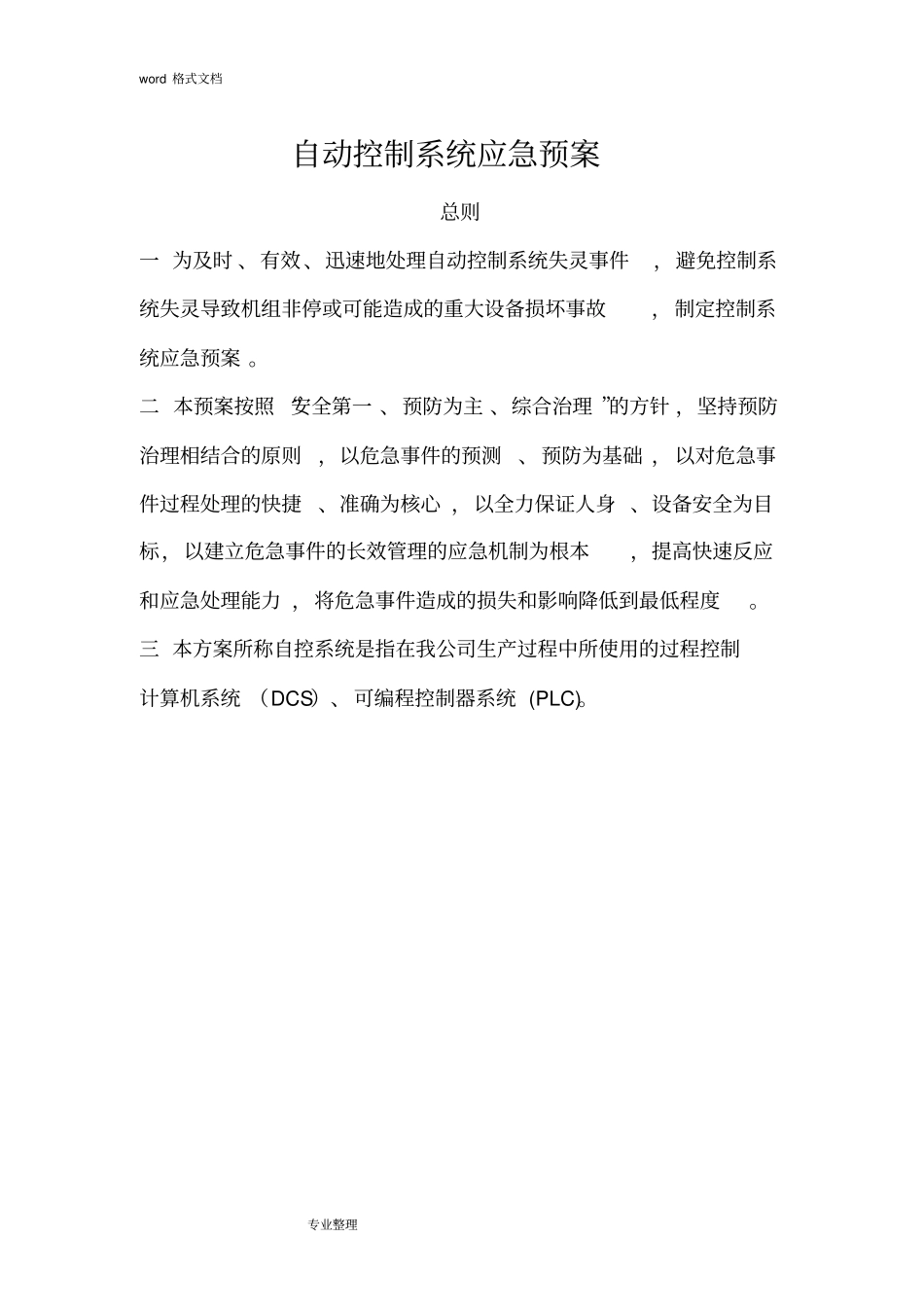 word 格式文档

自动控制系统应急预案

总则

一 为及时、有效、迅速地处理自动控制系统失灵事件，避免控制系统失灵导致机组非停或可能造成的重大设备损坏事故，制定控制系统应急预案。

二 本预案按照 安全第一、预防为主、综合治理”的方针，坚持预防治理相结合的原则，以危急事件的预测、预防为基础，以对危急事件过程处理的快捷、准确为核心，以全力保证人身、设备安全为目标，以建立危急事件的长效管理的应急机制为根本，提高快速反应和应急处理能力，将危急事件造成的损失和影响降低到最低程度。

三 本方案所称自控系统是指在我公司生产过程中所使用的过程控制计算机系统（DCS）、可编程控制器系统(PLC)。

专业整理